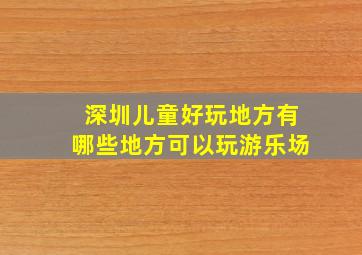 深圳儿童好玩地方有
哪些地方可以玩游乐场